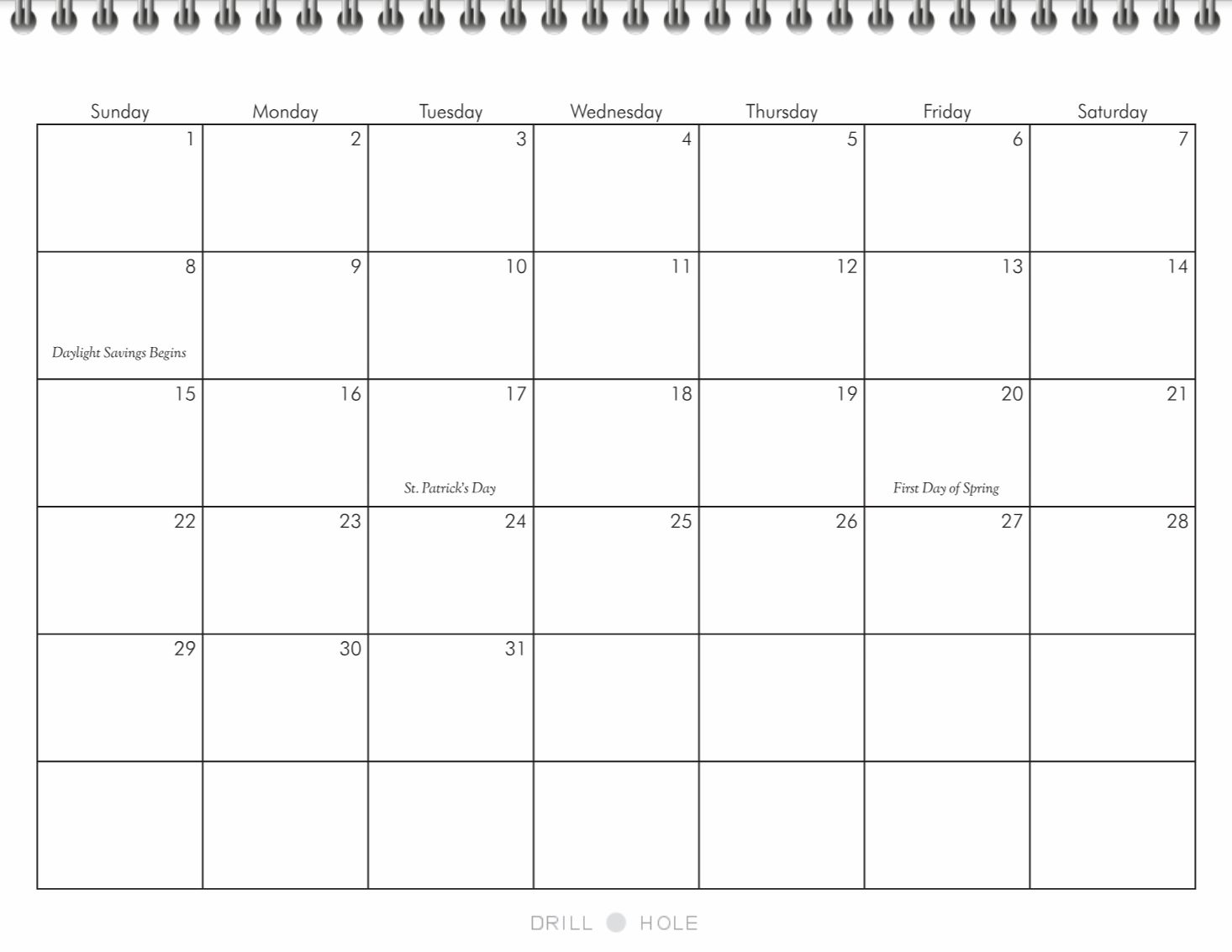 | Sunday | Monday | Tuesday | Wednesday | Thursday | Friday | Saturday |
|---|---|---|---|---|---|---|
| 1 | 2 | 3 | 4 | 5 | 6 | 7 |
| 8 Daylight Savings Begins | 9 | 10 | 11 | 12 | 13 | 14 |
| 15 | 16 | 17 St. Patrick's Day | 18 | 19 | 20 First Day of Spring | 21 |
| 22 | 23 | 24 | 25 | 26 | 27 | 28 |
| 29 | 30 | 31 | | | | |
| | | | | | | |

DRILL HOLE